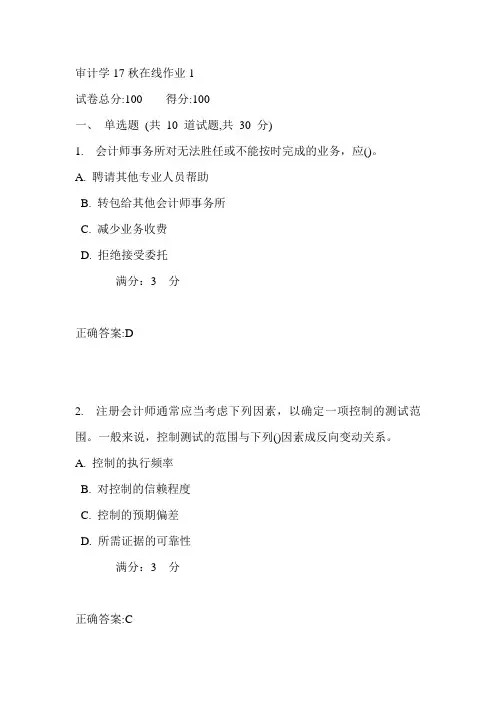 审计学 17 秋在线作业 1

试卷总分:100　　得分:100

一、 单选题 (共 10 道试题,共 30 分)

1. 会计师事务所对无法胜任或不能按时完成的业务，应()。

A. 聘请其他专业人员帮助

B. 转包给其他会计师事务所

C. 减少业务收费

D. 拒绝接受委托

满分：3 分

正确答案:D

2. 注册会计师通常应当考虑下列因素，以确定一项控制的测试范围。一般来说，控制测试的范围与下列()因素成反向变动关系。

A. 控制的执行频率

B. 对控制的信赖程度

C. 控制的预期偏差

D. 所需证据的可靠性

满分：3 分

正确答案:C